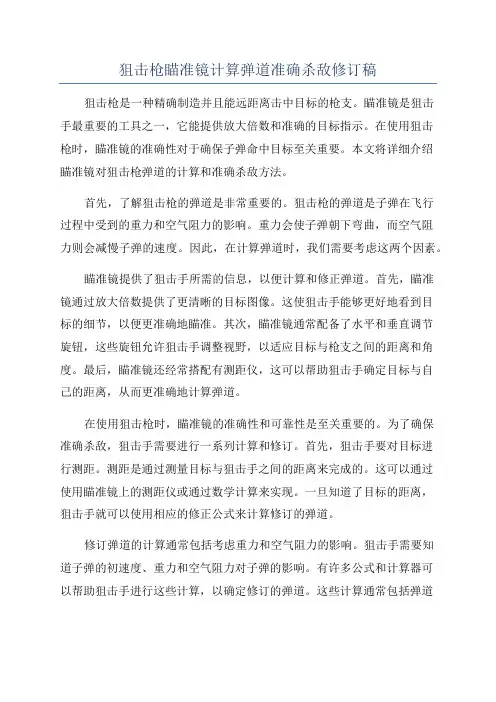 狙击枪瞄准镜计算弹道准确杀敌修订稿

狙击枪是一种精确制造并且能远距离击中目标的枪支。瞄准镜是狙击手最重要的工具之一，它能提供放大倍数和准确的目标指示。在使用狙击枪时，瞄准镜的准确性对于确保子弹命中目标至关重要。本文将详细介绍瞄准镜对狙击枪弹道的计算和准确杀敌方法。

首先，了解狙击枪的弹道是非常重要的。狙击枪的弹道是子弹在飞行过程中受到的重力和空气阻力的影响。重力会使子弹朝下弯曲，而空气阻力则会减慢子弹的速度。因此，在计算弹道时，我们需要考虑这两个因素。

瞄准镜提供了狙击手所需的信息，以便计算和修正弹道。首先，瞄准镜通过放大倍数提供了更清晰的目标图像。这使狙击手能够更好地看到目标的细节，以便更准确地瞄准。其次，瞄准镜通常配备了水平和垂直调节旋钮，这些旋钮允许狙击手调整视野，以适应目标与枪支之间的距离和角度。最后，瞄准镜还经常搭配有测距仪，这可以帮助狙击手确定目标与自己的距离，从而更准确地计算弹道。

在使用狙击枪时，瞄准镜的准确性和可靠性是至关重要的。为了确保准确杀敌，狙击手需要进行一系列计算和修订。首先，狙击手要对目标进行测距。测距是通过测量目标与狙击手之间的距离来完成的。这可以通过使用瞄准镜上的测距仪或通过数学计算来实现。一旦知道了目标的距离，狙击手就可以使用相应的修正公式来计算修订的弹道。

修订弹道的计算通常包括考虑重力和空气阻力的影响。狙击手需要知道子弹的初速度、重力和空气阻力对子弹的影响。有许多公式和计算器可以帮助狙击手进行这些计算，以确定修订的弹道。这些计算通常包括弹道